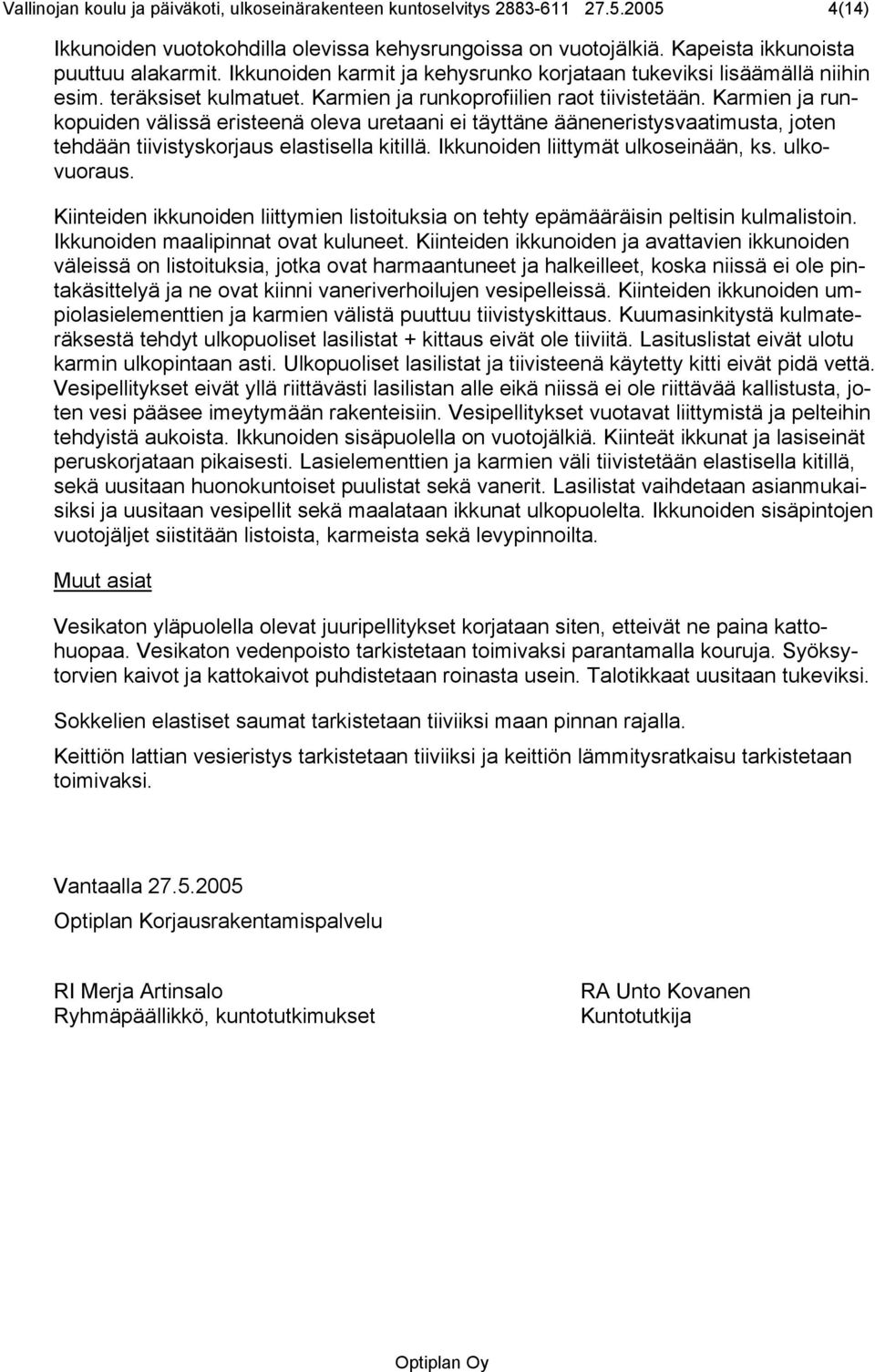 Vallinojan koulu ja päiväkoti, ulkoseinärakenteen kuntoselvitys 2883-611 27.5.2005 4(14)

Ikkunoiden vuotokohdilla olevissa kehysrungoissa on vuotojälkiä. Kapeista ikkunoista puuttuu alakarmit. Ikkunoiden karmit ja kehysrunko korjataan tukeviksi lisäämällä niihin esim. teräksiset kulmatuet. Karmien ja runkoprofiilien raot tiivistetään. Karmien ja runkopuiden välissä eristeenä oleva uretaani ei täyttäne ääneneristysvaatimusta, joten tehdään tiivistyskorjaus elastisella kitillä. Ikkunoiden liittymät ulkoseinään, ks. ulkovuoraus.

Kiinteiden ikkunoiden liittymien listoituksia on tehty epämääräisin peltisin kulmalistoin. Ikkunoiden maalipinnat ovat kuluneet. Kiinteiden ikkunoiden ja avattavien ikkunoiden väleissä on listoituksia, jotka ovat harmaantuneet ja halkeilleet, koska niissä ei ole pintakäsittelyä ja ne ovat kiinni vaneriverhoilujen vesipelleissä. Kiinteiden ikkunoiden umpiolasielementtien ja karmien välistä puuttuu tiivistyskittaus. Kuumasinkitystä kulmateräksestä tehdyt ulkopuoliset lasilistat + kittaus eivät ole tiiviitä. Lasituslistat eivät ulotu karmin ulkopintaan asti. Ulkopuoliset lasilistat ja tiivisteenä käytetty kitti eivät pidä vettä. Vesipellitykset eivät yllä riittävästi lasilistan alle eikä niissä ei ole riittävää kallistusta, joten vesi pääsee imeytymään rakenteisiin. Vesipellitykset vuotavat liittymistä ja pelteihin tehdyistä aukoista. Ikkunoiden sisäpuolella on vuotojälkiä. Kiinteät ikkunat ja lasiseinät peruskorjataan pikaisesti. Lasielementtien ja karmien väli tiivistetään elastisella kitillä, sekä uusitaan huonokuntoiset puulistat sekä vanerit. Lasilistat vaihdetaan asianmukaisiksi ja uusitaan vesipellit sekä maalataan ikkunat ulkopuolelta. Ikkunoiden sisäpintojen vuotojäljet siistitään listoista, karmeista sekä levypinnoilta.

Muut asiat

Vesikaton yläpuolella olevat juuripellitykset korjataan siten, etteivät ne paina kattohuopaa. Vesikaton vedenpoisto tarkistetaan toimivaksi parantamalla kouruja. Syöksytorvien kaivot ja kattokaivot puhdistetaan roinasta usein. Talotikkaat uusitaan tukeviksi.

Sokkelien elastiset saumat tarkistetaan tiiviiksi maan pinnan rajalla.

Keittiön lattian vesieristys tarkistetaan tiiviiksi ja keittiön lämmitysratkaisu tarkistetaan toimivaksi.

Vantaalla 27.5.2005

Optiplan Korjausrakentamispalvelu

RI Merja Artinsalo
Ryhmäpäällikkö, kuntotutkimukset

RA Unto Kovanen
Kuntotutkija

Optiplan Oy